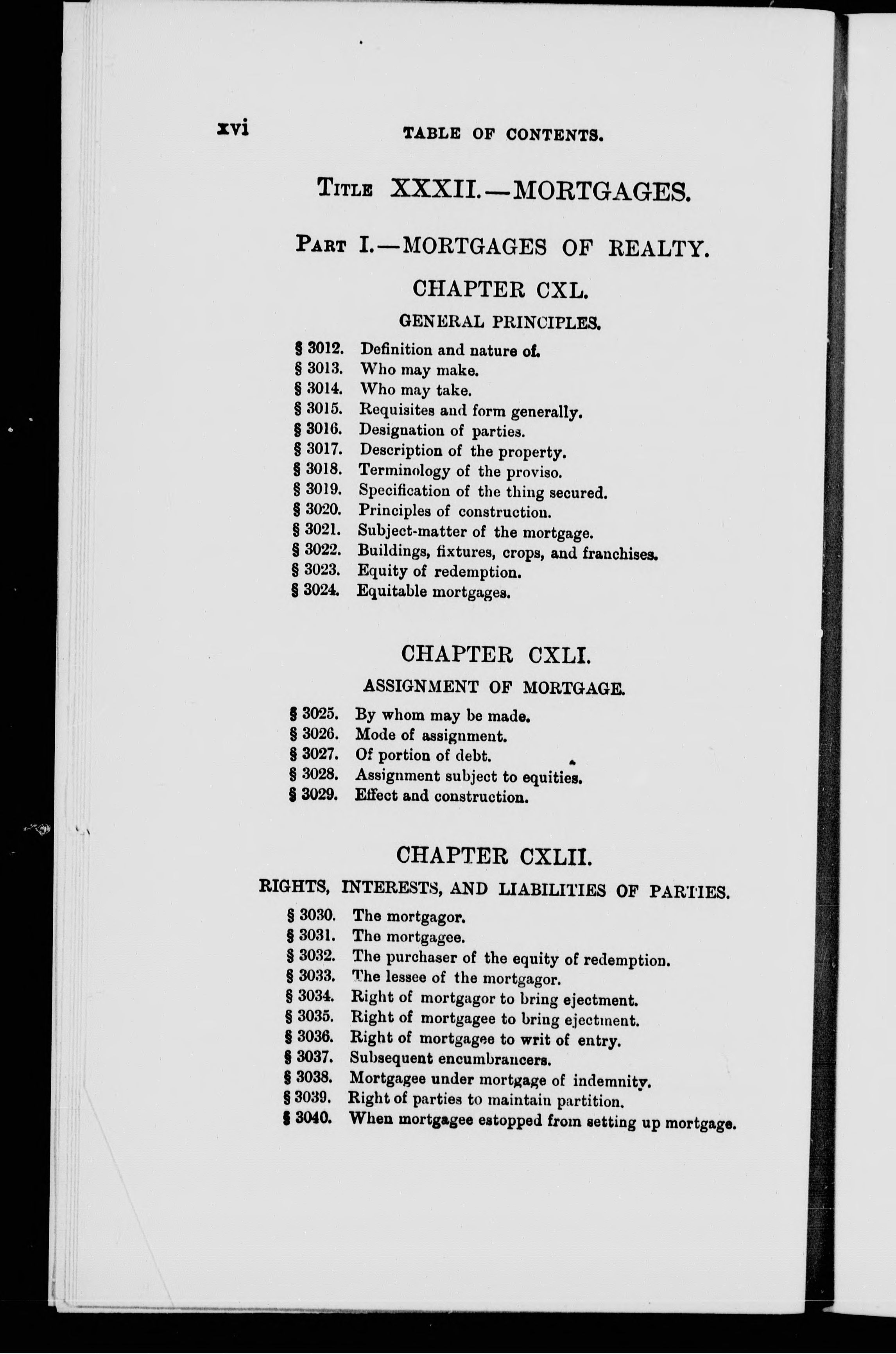 xvi TABLE OF CONTENTS.

TITLE XXXII.—MORTGAGES.

PART I.—MORTGAGES OF REALTY.

CHAPTER CXL.

GENERAL PRINCIPLES.

§ 3012. Definition and nature of.
§ 3013. Who may make.
§ 3014. Who may take.
§ 3015. Requisites and form generally.
§ 3016. Designation of parties.
§ 3017. Description of the property.
§ 3018. Terminology of the proviso.
§ 3019. Specification of the thing secured.
§ 3020. Principles of construction.
§ 3021. Subject-matter of the mortgage.
§ 3022. Buildings, fixtures, crops, and franchises.
§ 3023. Equity of redemption.
§ 3024. Equitable mortgages.

CHAPTER CXLI.

ASSIGNMENT OF MORTGAGE.

§ 3025. By whom may be made.
§ 3026. Mode of assignment.
§ 3027. Of portion of debt.
§ 3028. Assignment subject to equities.
§ 3029. Effect and construction.

CHAPTER CXLII.

RIGHTS, INTERESTS, AND LIABILITIES OF PARTIES.

§ 3030. The mortgagor.
§ 3031. The mortgagee.
§ 3032. The purchaser of the equity of redemption.
§ 3033. The lessee of the mortgagor.
§ 3034. Right of mortgagor to bring ejectment.
§ 3035. Right of mortgagee to bring ejectment.
§ 3036. Right of mortgagee to writ of entry.
§ 3037. Subsequent encumbrancers.
§ 3038. Mortgagee under mortgage of indemnity.
§ 3039. Right of parties to maintain partition.
§ 3040. When mortgagee estopped from setting up mortgage.